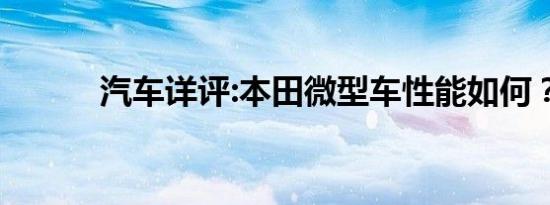 汽车详评:本田微型车性能如何？